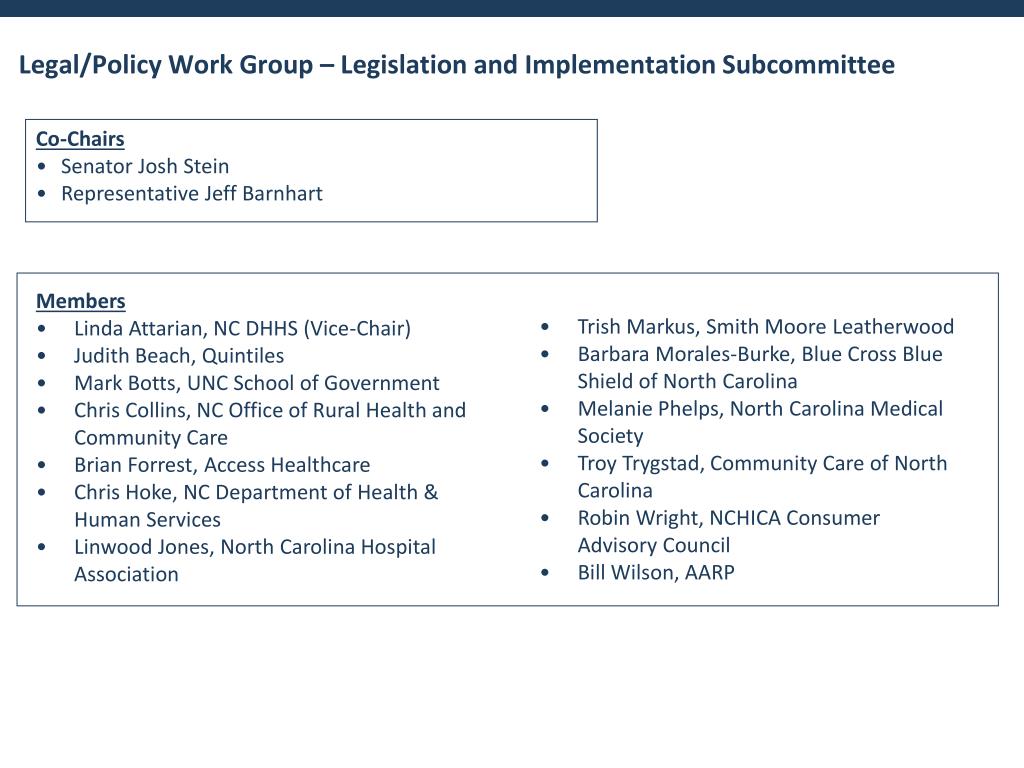 Legal/Policy Work Group – Legislation and Implementation Subcommittee

Co-Chairs
• Senator Josh Stein
• Representative Jeff Barnhart

Members
• Linda Attarian, NC DHHS (Vice-Chair)
• Judith Beach, Quintiles
• Mark Botts, UNC School of Government
• Chris Collins, NC Office of Rural Health and Community Care
• Brian Forrest, Access Healthcare
• Chris Hoke, NC Department of Health & Human Services
• Linwood Jones, North Carolina Hospital Association

• Trish Markus, Smith Moore Leatherwood
• Barbara Morales-Burke, Blue Cross Blue Shield of North Carolina
• Melanie Phelps, North Carolina Medical Society
• Troy Trygstad, Community Care of North Carolina
• Robin Wright, NCHICA Consumer Advisory Council
• Bill Wilson, AARP